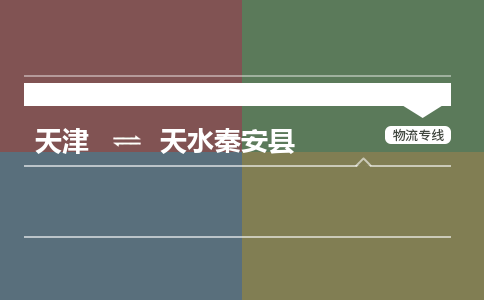 天津 ⇌ 天水秦安县

物流专线